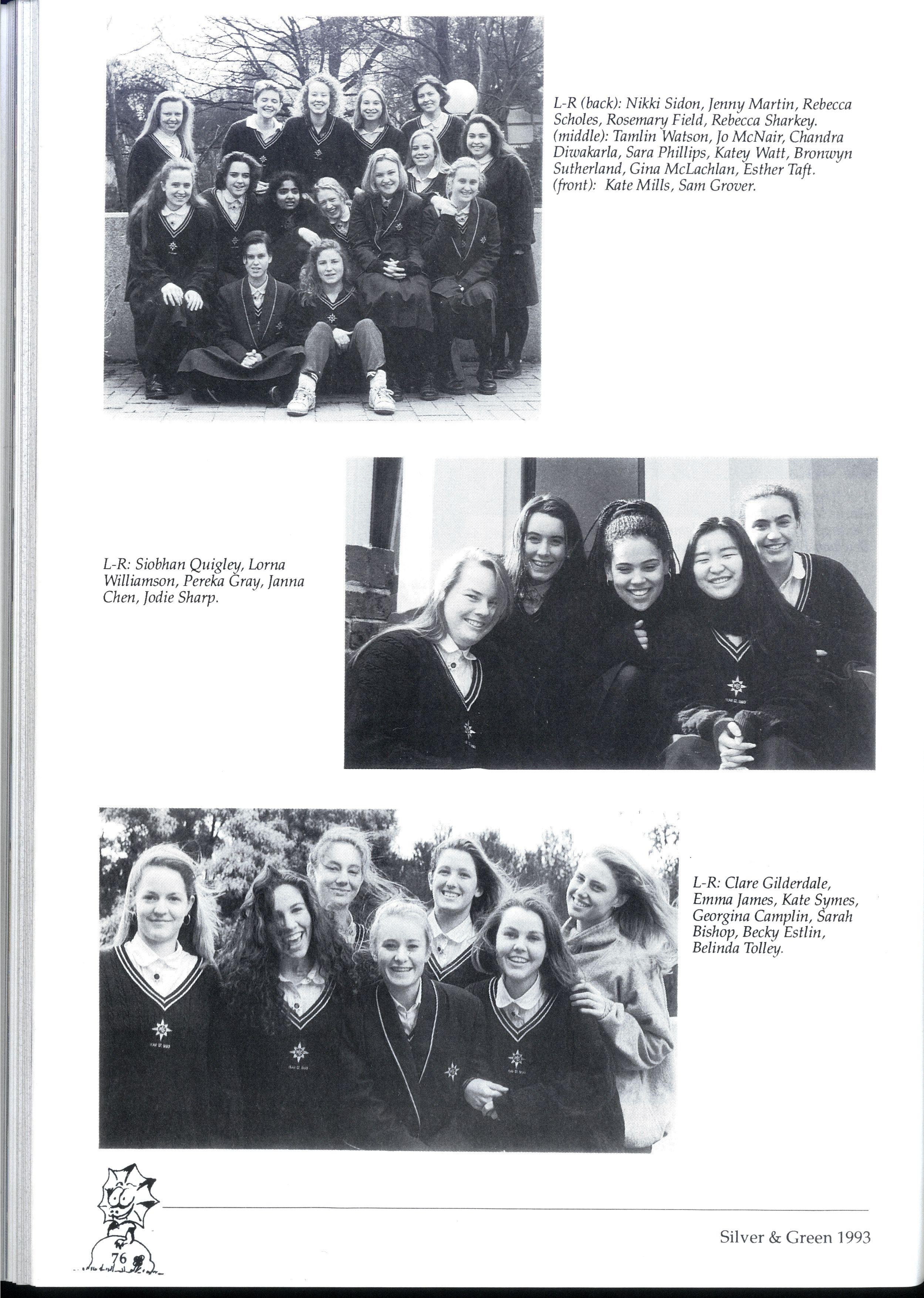 L-R (back): Nikki Sidon, Jenny Martin, Rebecca Scholes, Rosemary Field, Rebecca Sharkey. (middle): Tamlin Watson, Jo McNair, Chandra Diwakarla, Sara Phillips, Katey Watt, Bronwyn Sutherland, Gina McLachlan, Esther Taft. (front): Kate Mills, Sam Grover.

L-R: Siobhan Quigley, Lorna Williamson, Pereka Gray, Janna Chen, Jodie Sharp.

L-R: Clare Gilderdale, Emma James, Kate Symes, Georgina Camplin, Sarah Bishop, Becky Estlin, Belinda Tolley.

76

Silver & Green 1993